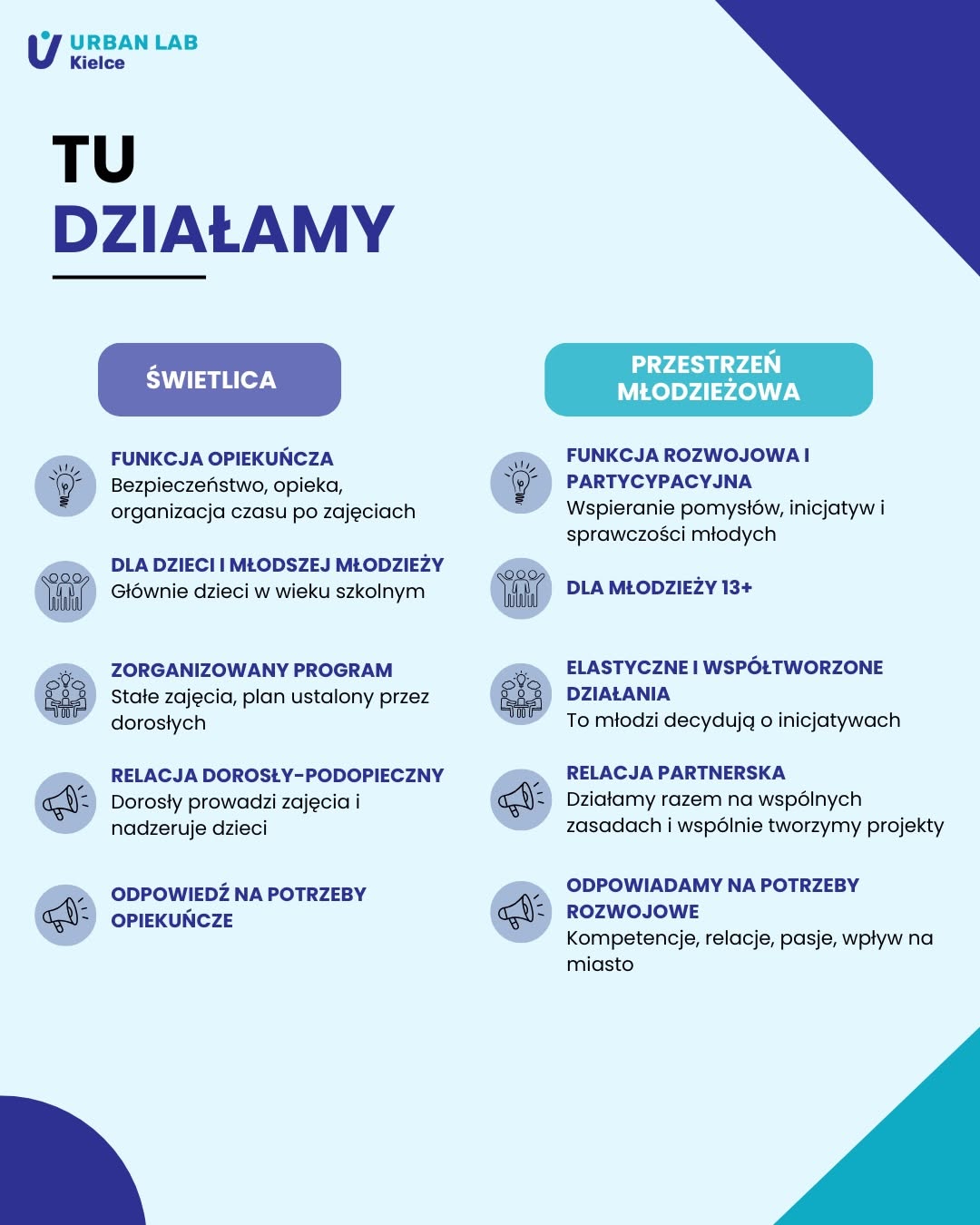 URBAN LAB
Kielce

TU
DZIAŁAMY

ŚWIETLICA

FUNKCJA OPIEKUŃCZA
Bezpieczeństwo, opieka, organizacja czasu po zajęciach

DLA DZIECI I MŁODSZEJ MŁODZIEŻY
Głównie dzieci w wieku szkolnym

ZORGANIZOWANY PROGRAM
Stałe zajęcia, plan ustalony przez dorosłych

RELACJA DOROSŁY-PODOPIECZNY
Dorosły prowadzi zajęcia i nadzeruje dzieci

ODPOWIEDŹ NA POTRZEBY OPIEKUŃCZE

PRZESTRZEŃ MŁODZIEŻOWA

FUNKCJA ROZWOJOWA I PARTYCYPACYJNA
Wspieranie pomysłów, inicjatyw i sprawczości młodych

DLA MŁODZIEŻY 13+

ELASTYCZNE I WSPÓŁTWORZONE DZIAŁANIA
To młodzi decydują o inicjatywach

RELACJA PARTNERSKA
Działamy razem na wspólnych zasadach i wspólnie tworzymy projekty

ODPOWIADAMY NA POTRZEBY ROZWOJOWE
Kompetencje, relacje, pasje, wpływ na miasto